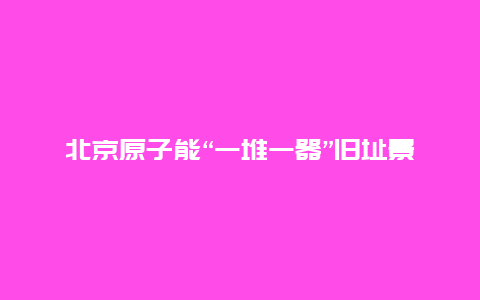 北京原子能“一堆一器”旧址景